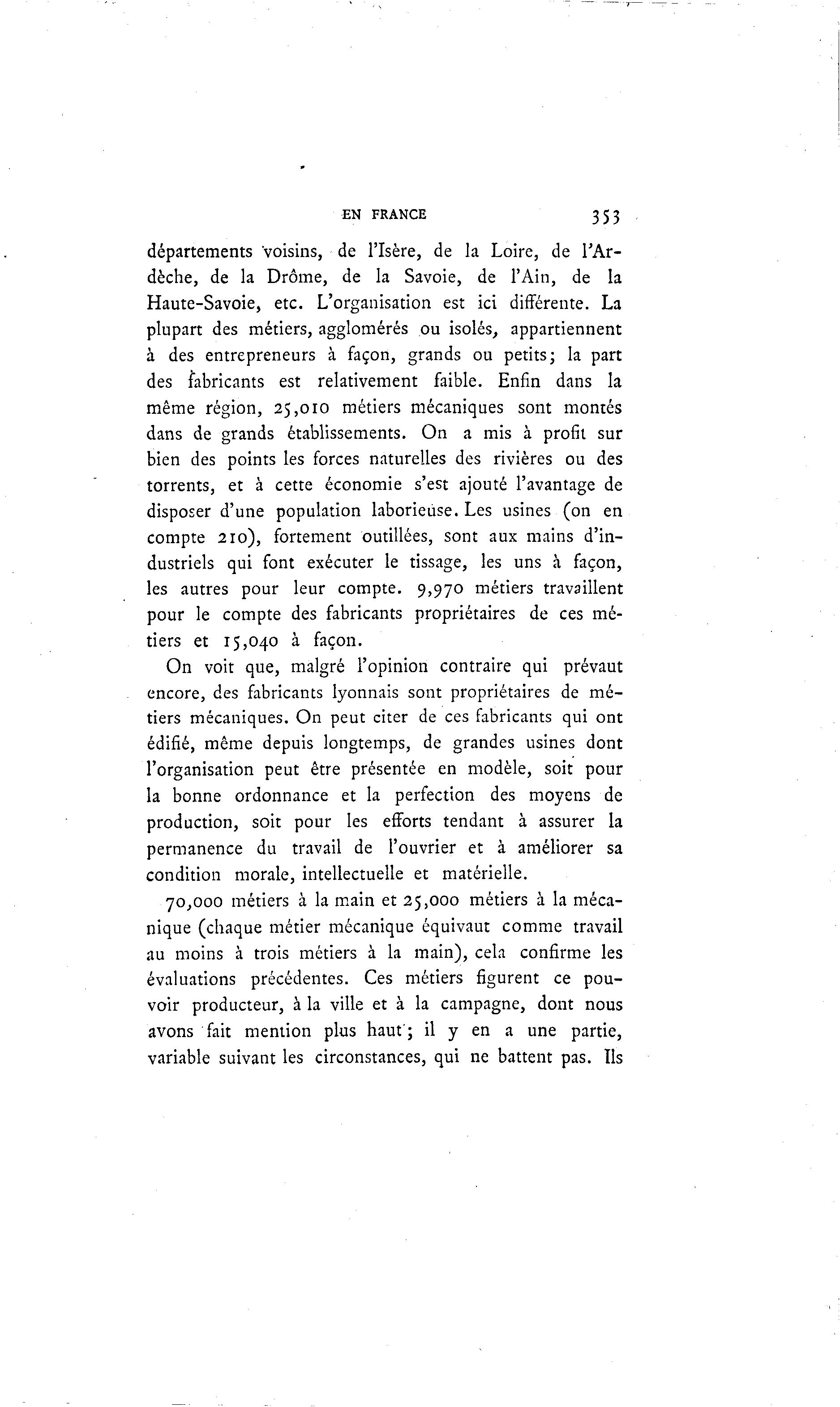 EN FRANCE 353

départements voisins, de l'Isère, de la Loire, de l'Ardèche, de la Drôme, de la Savoie, de l'Ain, de la Haute-Savoie, etc. L'organisation est ici différente. La plupart des métiers, agglomérés ou isolés, appartiennent à des entrepreneurs à façon, grands ou petits; la part des fabricants est relativement faible. Enfin dans la même région, 25,010 métiers mécaniques sont montés dans de grands établissements. On a mis à profit sur bien des points les forces naturelles des rivières ou des torrents, et à cette économie s'est ajouté l'avantage de disposer d'une population laborieuse. Les usines (on en compte 210), fortement outillées, sont aux mains d'industriels qui font exécuter le tissage, les uns à façon, les autres pour leur compte. 9,970 métiers travaillent pour le compte des fabricants propriétaires de ces métiers et 15,040 à façon.

On voit que, malgré l'opinion contraire qui prévaut encore, des fabricants lyonnais sont propriétaires de métiers mécaniques. On peut citer de ces fabricants qui ont édifié, même depuis longtemps, de grandes usines dont l'organisation peut être présentée en modèle, soit pour la bonne ordonnance et la perfection des moyens de production, soit pour les efforts tendant à assurer la permanence du travail de l'ouvrier et à améliorer sa condition morale, intellectuelle et matérielle.

70,000 métiers à la main et 25,000 métiers à la mécanique (chaque métier mécanique équivaut comme travail au moins à trois métiers à la main), cela confirme les évaluations précédentes. Ces métiers figurent ce pouvoir producteur, à la ville et à la campagne, dont nous avons fait mention plus haut; il y en a une partie, variable suivant les circonstances, qui ne battent pas. Ils